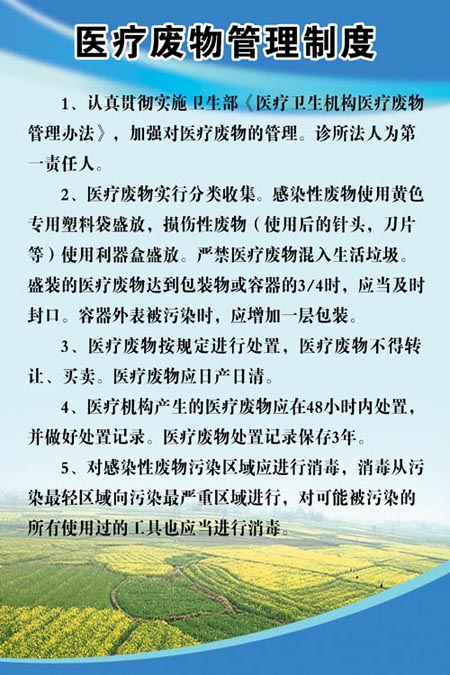 医疗废物管理制度

1、认真贯彻实施卫生部《医疗卫生机构医疗废物管理办法》，加强对医疗废物的管理。诊所法人为第一责任人。

2、医疗废物实行分类收集。感染性废物使用黄色专用塑料袋盛放，损伤性废物（使用后的针头，刀片等）使用利器盒盛放。严禁医疗废物混入生活垃圾。盛装的医疗废物达到包装物或容器的3/4时，应当及时封口。容器外表被污染时，应增加一层包装。

3、医疗废物按规定进行处置，医疗废物不得转让、买卖。医疗废物应日产日清。

4、医疗机构产生的医疗废物应在48小时内处置，并做好处置记录。医疗废物处置记录保存3年。

5、对感染性废物污染区域应进行消毒，消毒从污染最轻区域向污染最严重区域进行，对可能被污染的所有使用过的工具也应当进行消毒。